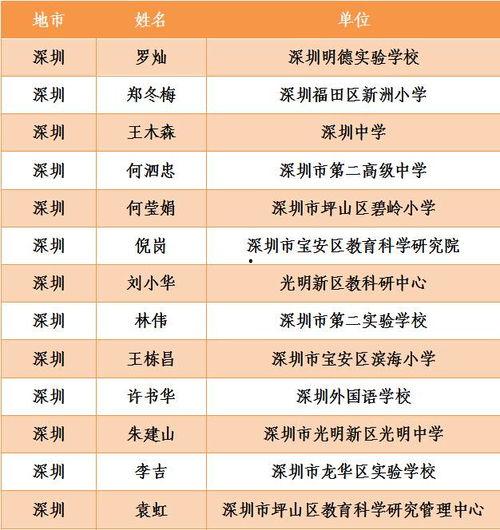 | 地市 | 姓名 | 单位 |
|---|---|---|
| 深圳 | 罗灿 | 深圳明德实验学校 |
| 深圳 | 郑冬梅 | 深圳福田区新洲小学 |
| 深圳 | 王木森 | 深圳中学 |
| 深圳 | 何泗忠 | 深圳市第二高级中学 |
| 深圳 | 何莹娟 | 深圳市坪山区碧岭小学 |
| 深圳 | 倪岗 | 深圳市宝安区教育科学研究院 |
| 深圳 | 刘小华 | 光明新区教科研中心 |
| 深圳 | 林伟 | 深圳市第二实验学校 |
| 深圳 | 王栋昌 | 深圳市宝安区滨海小学 |
| 深圳 | 许书华 | 深圳外国语学校 |
| 深圳 | 朱建山 | 深圳市光明新区光明中学 |
| 深圳 | 李吉 | 深圳市龙华区实验学校 |
| 深圳 | 袁虹 | 深圳市坪山区教育科学研究管理中心 |